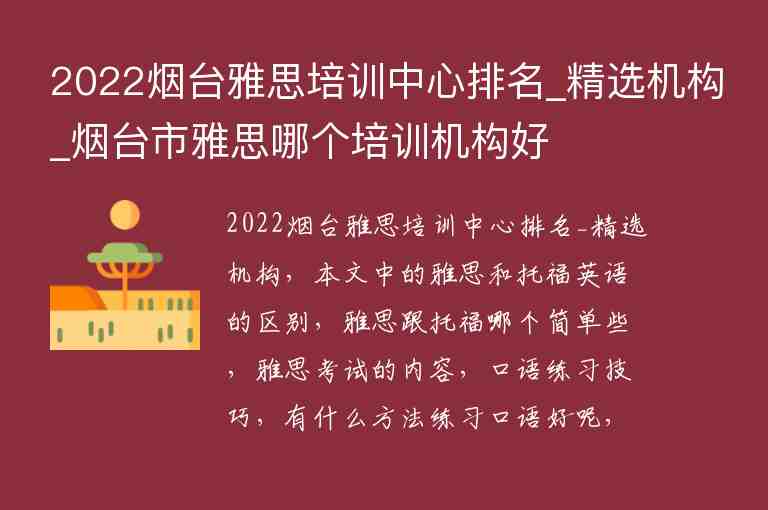 2022烟台雅思培训中心排名_精选机构_烟台市雅思哪个培训机构好

2022烟台雅思培训中心排名-精选机构，本文中的雅思和托福英语的区别，雅思跟托福哪个简单些，雅思考试的内容，口语练习技巧，有什么方法练习口语好呢，